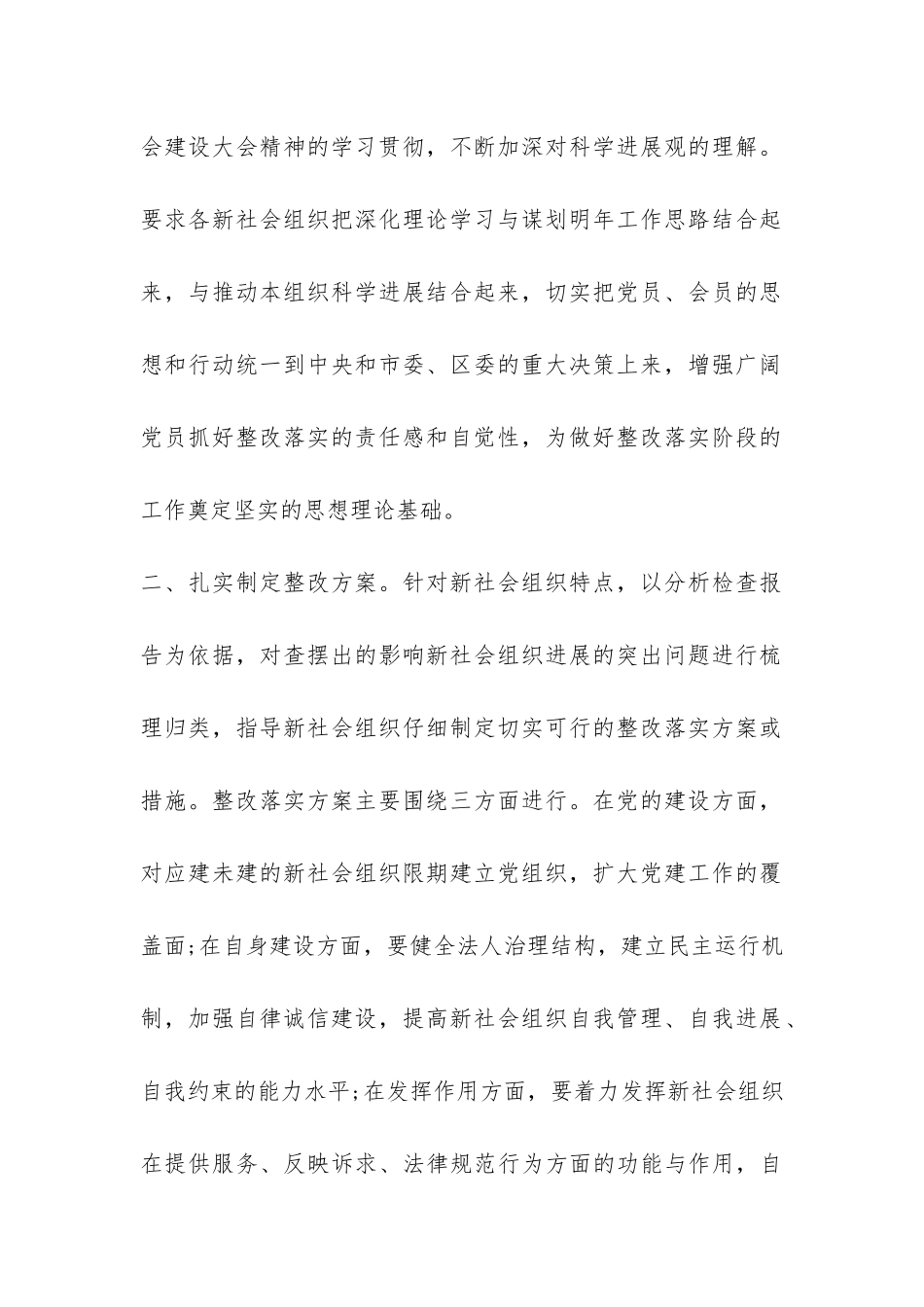 会建设大会精神的学习贯彻，不断加深对科学进展观的理解。要求各新社会组织把深化理论学习与谋划明年工作思路结合起来，与推动本组织科学进展结合起来，切实把党员、会员的思想和行动统一到中央和市委、区委的重大决策上来，增强广阔党员抓好整改落实的责任感和自觉性，为做好整改落实阶段的工作奠定坚实的思想理论基础。

二、扎实制定整改方案。针对新社会组织特点，以分析检查报告为依据，对查摆出的影响新社会组织进展的突出问题进行梳理归类，指导新社会组织仔细制定切实可行的整改落实方案或措施。整改落实方案主要围绕三方面进行。在党的建设方面，对应建未建的新社会组织限期建立党组织，扩大党建工作的覆盖面;在自身建设方面，要健全法人治理结构，建立民主运行机制，加强自律诚信建设，提高新社会组织自我管理、自我进展、自我约束的能力水平;在发挥作用方面，要着力发挥新社会组织在提供服务、反映诉求、法律规范行为方面的功能与作用，自